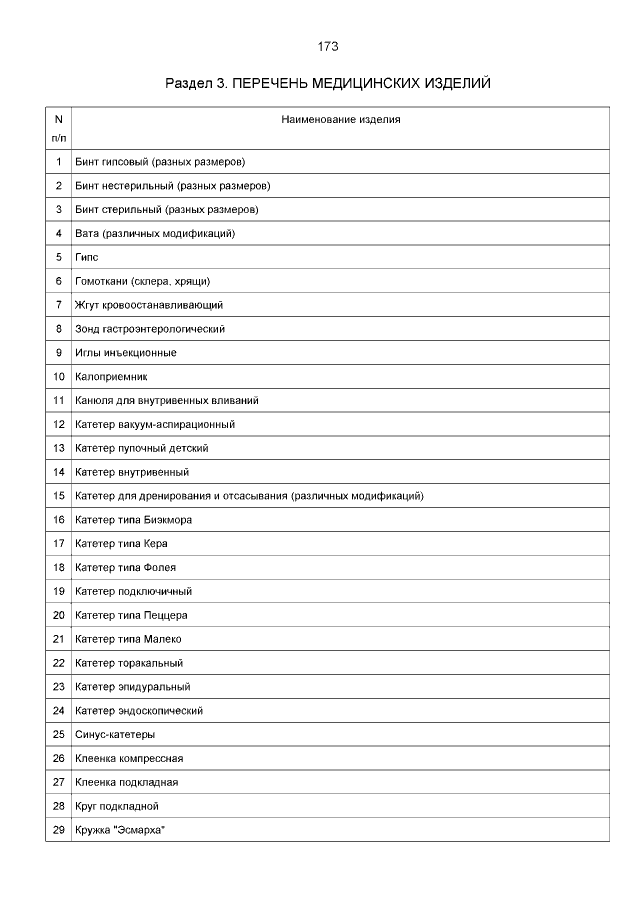 173

Раздел 3. ПЕРЕЧЕНЬ МЕДИЦИНСКИХ ИЗДЕЛИЙ

| N п/п | Наименование изделия |
|---|---|
| 1 | Бинт гипсовый (разных размеров) |
| 2 | Бинт нестерильный (разных размеров) |
| 3 | Бинт стерильный (разных размеров) |
| 4 | Вата (различных модификаций) |
| 5 | Гипс |
| 6 | Гомоткани (склера, хрящи) |
| 7 | Жгут кровоостанавливающий |
| 8 | Зонд гастроэнтерологический |
| 9 | Иглы инъекционные |
| 10 | Калоприемник |
| 11 | Канюля для внутривенных вливаний |
| 12 | Катетер вакуум-аспирационный |
| 13 | Катетер пупочный детский |
| 14 | Катетер внутривенный |
| 15 | Катетер для дренирования и отсасывания (различных модификаций) |
| 16 | Катетер типа Биэкмора |
| 17 | Катетер типа Кера |
| 18 | Катетер типа Фолея |
| 19 | Катетер подключичный |
| 20 | Катетер типа Пеццера |
| 21 | Катетер типа Малеко |
| 22 | Катетер торакальный |
| 23 | Катетер эпидуральный |
| 24 | Катетер эндоскопический |
| 25 | Синус-катетеры |
| 26 | Клеенка компрессная |
| 27 | Клеенка подкладная |
| 28 | Круг подкладной |
| 29 | Кружка "Эсмарха" |